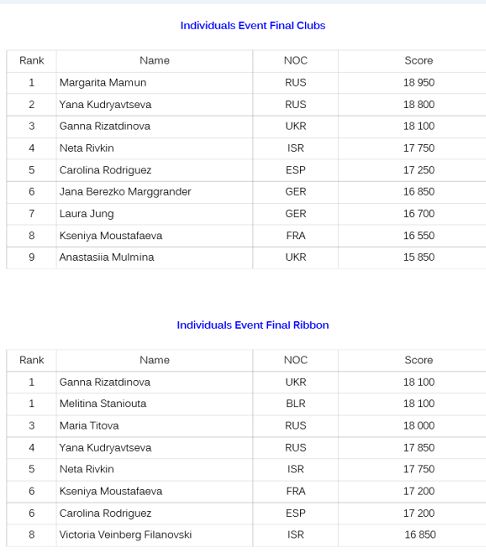 Individuals Event Final Clubs

| Rank | Name | NOC | Score |
|---|---|---|---|
| 1 | Margarita Mamun | RUS | 18 950 |
| 2 | Yana Kudryavtseva | RUS | 18 800 |
| 3 | Ganna Rizatdinova | UKR | 18 100 |
| 4 | Neta Rivkin | ISR | 17 750 |
| 5 | Carolina Rodriguez | ESP | 17 250 |
| 6 | Jana Berezko Marggrander | GER | 16 850 |
| 7 | Laura Jung | GER | 16 700 |
| 8 | Kseniya Moustafaeva | FRA | 16 550 |
| 9 | Anastasiia Mulmina | UKR | 15 850 |

Individuals Event Final Ribbon

| Rank | Name | NOC | Score |
|---|---|---|---|
| 1 | Ganna Rizatdinova | UKR | 18 100 |
| 1 | Melitina Staniouta | BLR | 18 100 |
| 3 | Maria Titova | RUS | 18 000 |
| 4 | Yana Kudryavtseva | RUS | 17 850 |
| 5 | Neta Rivkin | ISR | 17 750 |
| 6 | Kseniya Moustafaeva | FRA | 17 200 |
| 6 | Carolina Rodriguez | ESP | 17 200 |
| 8 | Victoria Veinberg Filanovski | ISR | 16 850 |